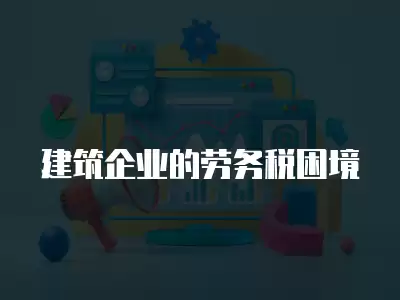 建筑企业的劳务税困境